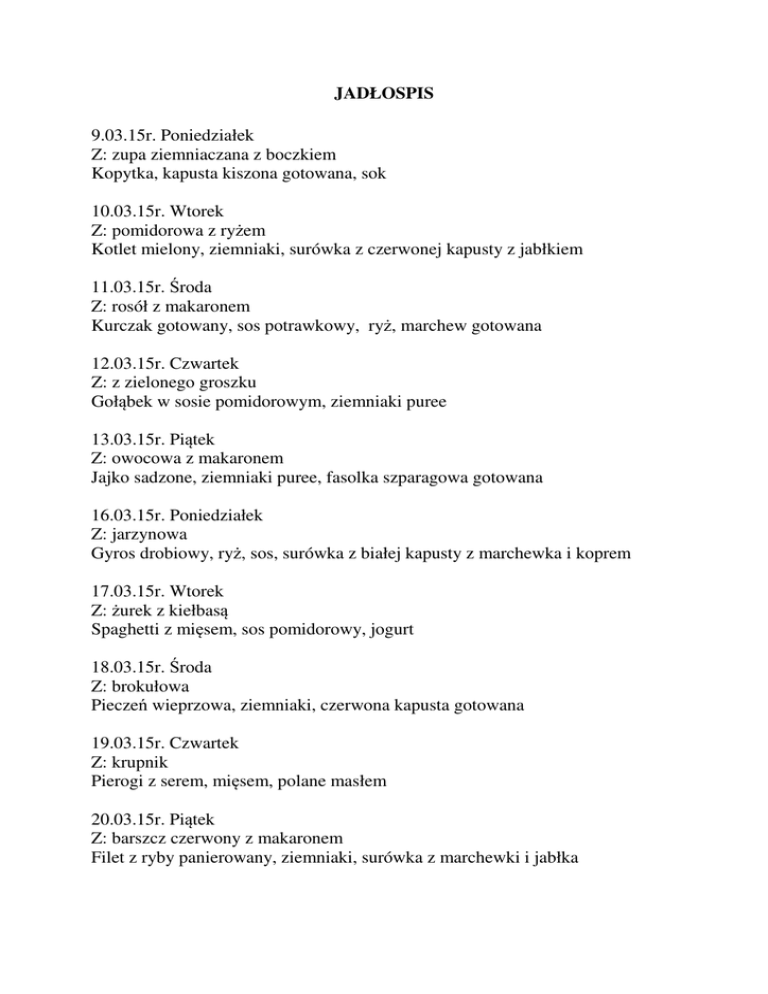 JADŁOSPIS

9.03.15r. Poniedziałek
Z: zupa ziemniaczana z boczkiem
Kopytka, kapusta kiszona gotowana, sok

10.03.15r. Wtorek
Z: pomidorowa z ryżem
Kotlet mielony, ziemniaki, surówka z czerwonej kapusty z jabłkiem

11.03.15r. Środa
Z: rosół z makaronem
Kurczak gotowany, sos potrawkowy, ryż, marchew gotowana

12.03.15r. Czwartek
Z: z zielonego groszku
Gołąbek w sosie pomidorowym, ziemniaki puree

13.03.15r. Piątek
Z: owocowa z makaronem
Jajko sadzone, ziemniaki puree, fasolka szparagowa gotowana

16.03.15r. Poniedziałek
Z: jarzynowa
Gyros drobiowy, ryż, sos, surówka z białej kapusty z marchewka i koprem

17.03.15r. Wtorek
Z: żurek z kiełbasą
Spaghetti z mięsem, sos pomidorowy, jogurt

18.03.15r. Środa
Z: brokułowa
Pieczeń wieprzowa, ziemniaki, czerwona kapusta gotowana

19.03.15r. Czwartek
Z: krupnik
Pierogi z serem, mięsem, polane masłem

20.03.15r. Piątek
Z: barszcz czerwony z makaronem
Filet z ryby panierowany, ziemniaki, surówka z marchewki i jabłka